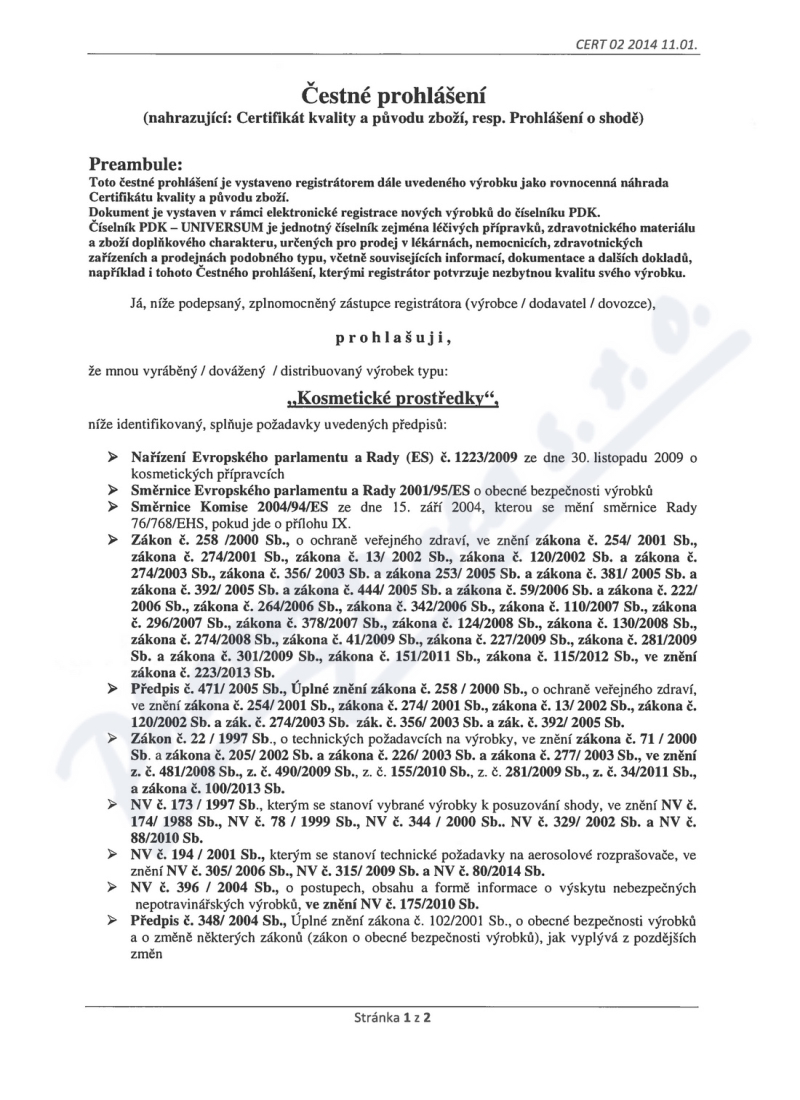 CERT 02 2014 11.01.

Čestné prohlášení

(nahrazující: Certifikát kvality a původu zboží, resp. Prohlášení o shodě)

Preambule:

Toto čestné prohlášení je vystaveno registrátorem dále uvedeného výrobku jako rovnocenná náhrada Certifikátu kvality a původu zboží.
Dokument je vystaven v rámci elektronické registrace nových výrobků do číselníku PDK.
Číselník PDK – UNIVERSUM je jednotný číselník zejména léčivých přípravků, zdravotnického materiálu a zboží doplňkového charakteru, určených pro prodej v lékárnách, nemocnicích, zdravotnických zařízeních a prodejnách podobného typu, včetně souvisejících informací, dokumentace a dalších dokladů, například i tohoto Čestného prohlášení, kterými registrátor potvrzuje nezbytnou kvalitu svého výrobku.

Já, níže podepsaný, zplnomocněný zástupce registrátora (výrobce / dodavatel / dovozce),

prohlašuji,

že mnou vyráběný / dovážený / distribuovaný výrobek typu:

„Kosmetické prostředky“,

níže identifikovaný, splňuje požadavky uvedených předpisů:

➢ Nařízení Evropského parlamentu a Rady (ES) č. 1223/2009 ze dne 30. listopadu 2009 o kosmetických přípravcích
➢ Směrnice Evropského parlamentu a Rady 2001/95/ES o obecné bezpečnosti výrobků
➢ Směrnice Komise 2004/94/ES ze dne 15. září 2004, kterou se mění směrnice Rady 76/768/EHS, pokud jde o přílohu IX.
➢ Zákon č. 258 /2000 Sb., o ochraně veřejného zdraví, ve znění zákona č. 254/ 2001 Sb., zákona č. 274/2001 Sb., zákona č. 13/ 2002 Sb., zákona č. 120/2002 Sb. a zákona č. 274/2003 Sb., zákona č. 356/ 2003 Sb. a zákona 253/ 2005 Sb. a zákona č. 381/ 2005 Sb. a zákona č. 392/ 2005 Sb. a zákona č. 444/ 2005 Sb. a zákona č. 59/2006 Sb. a zákona č. 222/ 2006 Sb., zákona č. 264/2006 Sb., zákona č. 342/2006 Sb., zákona č. 110/2007 Sb., zákona č. 296/2007 Sb., zákona č. 378/2007 Sb., zákona č. 124/2008 Sb., zákona č. 130/2008 Sb., zákona č. 274/2008 Sb., zákona č. 41/2009 Sb., zákona č. 227/2009 Sb., zákona č. 281/2009 Sb. a zákona č. 301/2009 Sb., zákona č. 151/2011 Sb., zákona č. 115/2012 Sb., ve znění zákona č. 223/2013 Sb.
➢ Předpis č. 471/ 2005 Sb., Úplné znění zákona č. 258 / 2000 Sb., o ochraně veřejného zdraví, ve znění zákona č. 254/ 2001 Sb., zákona č. 274/ 2001 Sb., zákona č. 13/ 2002 Sb., zákona č. 120/2002 Sb. a zák. č. 274/2003 Sb. zák. č. 356/ 2003 Sb. a zák. č. 392/ 2005 Sb.
➢ Zákon č. 22 / 1997 Sb., o technických požadavcích na výrobky, ve znění zákona č. 71 / 2000 Sb. a zákona č. 205/ 2002 Sb. a zákona č. 226/ 2003 Sb. a zákona č. 277/ 2003 Sb., ve znění z. č. 481/2008 Sb., z. č. 490/2009 Sb., z. č. 155/2010 Sb., z. č. 281/2009 Sb., z. č. 34/2011 Sb., a zákona č. 100/2013 Sb.
➢ NV č. 173 / 1997 Sb., kterým se stanoví vybrané výrobky k posuzování shody, ve znění NV č. 174/ 1988 Sb., NV č. 78 / 1999 Sb., NV č. 344 / 2000 Sb.. NV č. 329/ 2002 Sb. a NV č. 88/2010 Sb.
➢ NV č. 194 / 2001 Sb., kterým se stanoví technické požadavky na aerosolové rozprašovače, ve znění NV č. 305/ 2006 Sb., NV č. 315/ 2009 Sb. a NV č. 80/2014 Sb.
➢ NV č. 396 / 2004 Sb., o postupech, obsahu a formě informace o výskytu nebezpečných nepotravinářských výrobků, ve znění NV č. 175/2010 Sb.
➢ Předpis č. 348/ 2004 Sb., Úplné znění zákona č. 102/2001 Sb., o obecné bezpečnosti výrobků a o změně některých zákonů (zákon o obecné bezpečnosti výrobků), jak vyplývá z pozdějších změn

Stránka 1 z 2